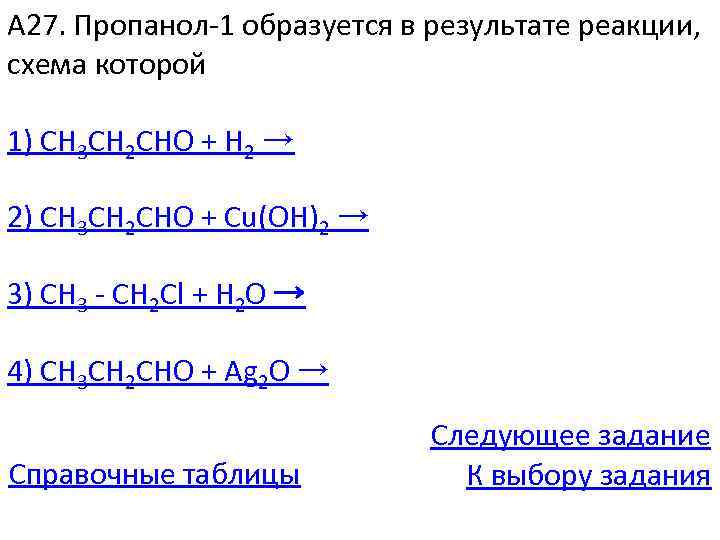 А27. Пропанол-1 образуется в результате реакции, схема которой

1) $CH_3CH_2CHO + H_2 \rightarrow$

2) $CH_3CH_2CHO + Cu(OH)_2 \rightarrow$

3) $CH_3 - CH_2Cl + H_2O \rightarrow$

4) $CH_3CH_2CHO + Ag_2O \rightarrow$

Следующее задание

Справочные таблицы

К выбору задания